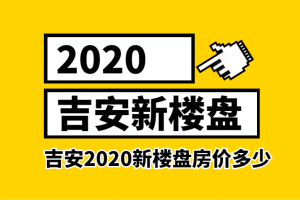 2020

吉安新楼盘

吉安2020新楼盘房价多少